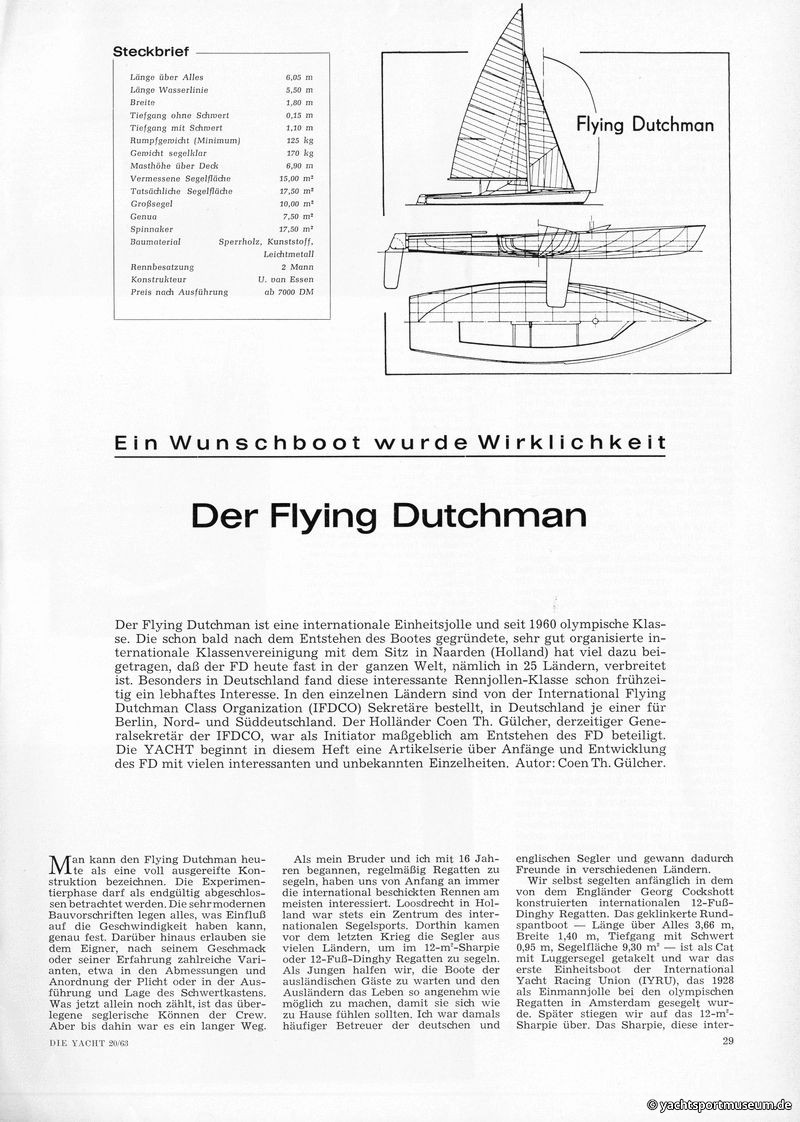 Steckbrief

| | |
|---|---|
| Länge über Alles | 6,05 m |
| Länge Wasserlinie | 5,50 m |
| Breite | 1,80 m |
| Tiefgang ohne Schwert | 0,15 m |
| Tiefgang mit Schwert | 1,10 m |
| Rumpfgewicht (Minimum) | 125 kg |
| Gewicht segelklar | 170 kg |
| Masthöhe über Deck | 6,90 m |
| Vermessene Segelfläche | 15,00 m² |
| Tatsächliche Segelfläche | 17,50 m² |
| Großsegel | 10,00 m² |
| Genua | 7,50 m² |
| Spinnaker | 17,50 m² |
| Baumaterial | Sperrholz, Kunststoff, Leichtmetall |
| Rennbesatzung | 2 Mann |
| Konstrukteur | U. van Essen |
| Preis nach Ausführung | ab 7000 DM |

Flying Dutchman

Ein Wunschboot wurde Wirklichkeit

Der Flying Dutchman

Der Flying Dutchman ist eine internationale Einheitsjolle und seit 1960 olympische Klasse. Die schon bald nach dem Entstehen des Bootes gegründete, sehr gut organisierte internationale Klassenvereinigung mit dem Sitz in Naarden (Holland) hat viel dazu beigetragen, daß der FD heute fast in der ganzen Welt, nämlich in 25 Ländern, verbreitet ist. Besonders in Deutschland fand diese interessante Rennjollen-Klasse schon frühzeitig ein lebhaftes Interesse. In den einzelnen Ländern sind von der International Flying Dutchman Class Organization (IFDCO) Sekretäre bestellt, in Deutschland je einer für Berlin, Nord- und Süddeutschland. Der Holländer Coen Th. Gülcher, derzeitiger Generalsekretär der IFDCO, war als Initiator maßgeblich am Entstehen des FD beteiligt. Die YACHT beginnt in diesem Heft eine Artikelserie über Anfänge und Entwicklung des FD mit vielen interessanten und unbekannten Einzelheiten. Autor: Coen Th. Gülcher.

Man kann den Flying Dutchman heute als eine voll ausgereifte Konstruktion bezeichnen. Die Experimentierphase darf als endgültig abgeschlossen betrachtet werden. Die sehr modernen Bauvorschriften legen alles, was Einfluß auf die Geschwindigkeit haben kann, genau fest. Darüber hinaus erlauben sie dem Eigner, nach seinem Geschmack oder seiner Erfahrung zahlreiche Varianten, etwa in den Abmessungen und Anordnung der Plicht oder in der Ausführung und Lage des Schwertkastens. Was jetzt allein noch zählt, ist das überlegene seglerische Können der Crew. Aber bis dahin war es ein langer Weg.

Als mein Bruder und ich mit 16 Jahren begannen, regelmäßig Regatten zu segeln, haben uns von Anfang an immer die international beschickten Rennen am meisten interessiert. Loosdrecht in Holland war stets ein Zentrum des internationalen Segelsports. Dorthin kamen vor dem letzten Krieg die Segler aus vielen Ländern, um im 12-m²-Sharpie oder 12-Fuß-Dinghy Regatten zu segeln. Als Jungen halfen wir, die Boote der ausländischen Gäste zu warten und den Ausländern das Leben so angenehm wie möglich zu machen, damit sie sich wie zu Hause fühlen sollten. Ich war damals häufiger Betreuer der deutschen und englischen Segler und gewann dadurch Freunde in verschiedenen Ländern.

Wir selbst segelten anfänglich in dem von dem Engländer Georg Cockshott konstruierten internationalen 12-Fuß-Dinghy Regatten. Das geklinkerte Rundspantboot — Länge über Alles 3,66 m, Breite 1,40 m, Tiefgang mit Schwert 0,95 m, Segelfläche 9,30 m² — ist als Cat mit Luggersegel getakelt und war das erste Einheitsboot der International Yacht Racing Union (IYRU), das 1928 als Einmannjolle bei den olympischen Regatten in Amsterdam gesegelt wurde. Später stiegen wir auf das 12-m²-Sharpie über. Das Sharpie, diese inter-

DIE YACHT 20/63

29

© yachtsportmuseum.de